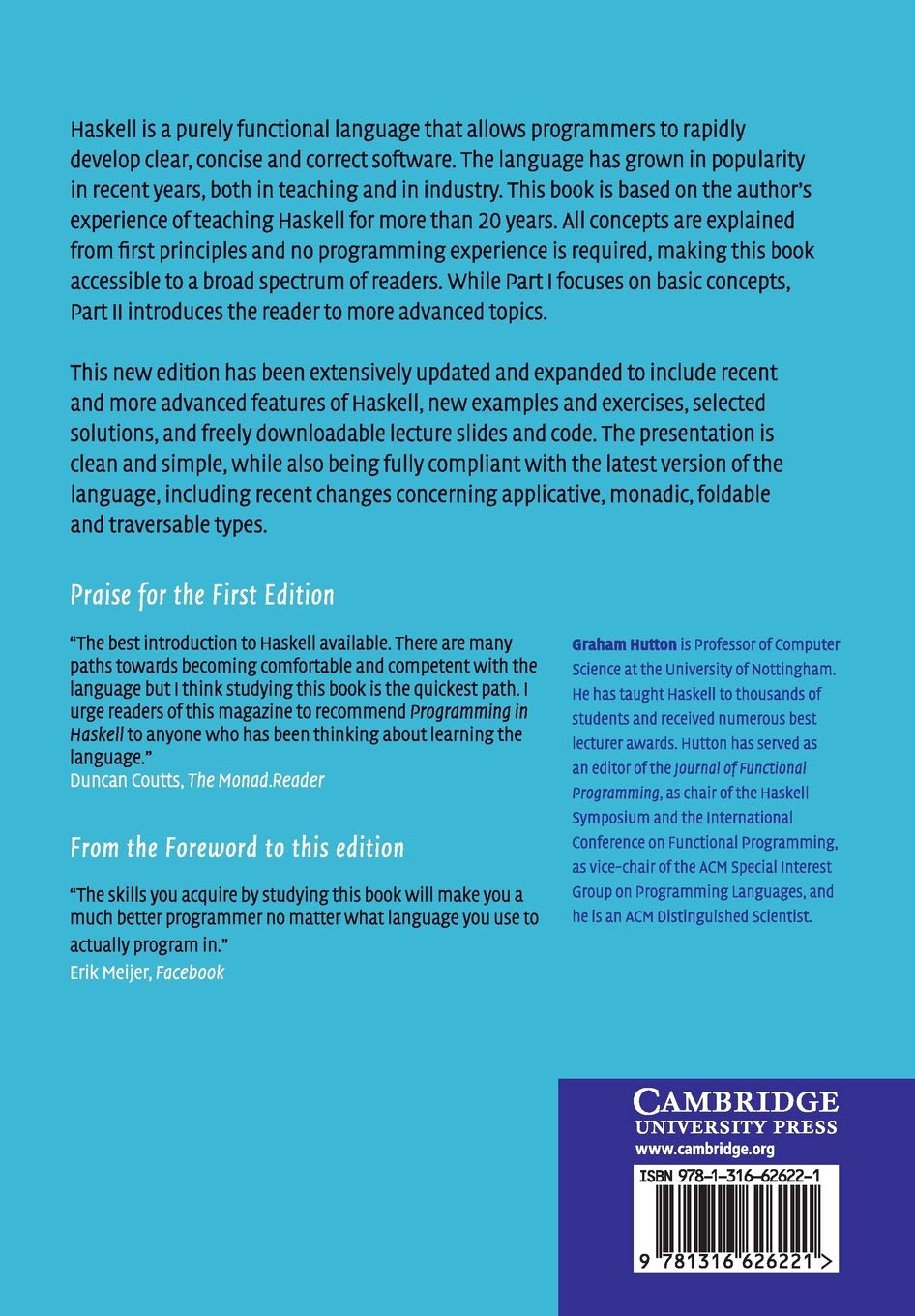 Haskell is a purely functional language that allows programmers to rapidly develop clear, concise and correct software. The language has grown in popularity in recent years, both in teaching and in industry. This book is based on the author's experience of teaching Haskell for more than 20 years. All concepts are explained from first principles and no programming experience is required, making this book accessible to a broad spectrum of readers. While Part I focuses on basic concepts, Part II introduces the reader to more advanced topics.

This new edition has been extensively updated and expanded to include recent and more advanced features of Haskell, new examples and exercises, selected solutions, and freely downloadable lecture slides and code. The presentation is clean and simple, while also being fully compliant with the latest version of the language, including recent changes concerning applicative, monadic, foldable and traversable types.

Praise for the First Edition

"The best introduction to Haskell available. There are many paths towards becoming comfortable and competent with the language but I think studying this book is the quickest path. I urge readers of this magazine to recommend Programming in Haskell to anyone who has been thinking about learning the language."
Duncan Coutts, The Monad.Reader

From the Foreword to this edition

"The skills you acquire by studying this book will make you a much better programmer no matter what language you use to actually program in."
Erik Meijer, Facebook

Graham Hutton is Professor of Computer Science at the University of Nottingham. He has taught Haskell to thousands of students and received numerous best lecturer awards. Hutton has served as an editor of the Journal of Functional Programming, as chair of the Haskell Symposium and the International Conference on Functional Programming, as vice-chair of the ACM Special Interest Group on Programming Languages, and he is an ACM Distinguished Scientist.

CAMBRIDGE
UNIVERSITY PRESS
www.cambridge.org

ISBN 978-1-316-62622-1

9 781316 626221 >